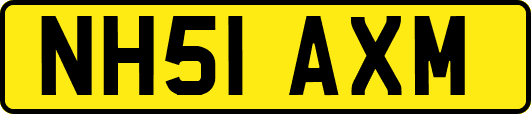 NH51 AXM